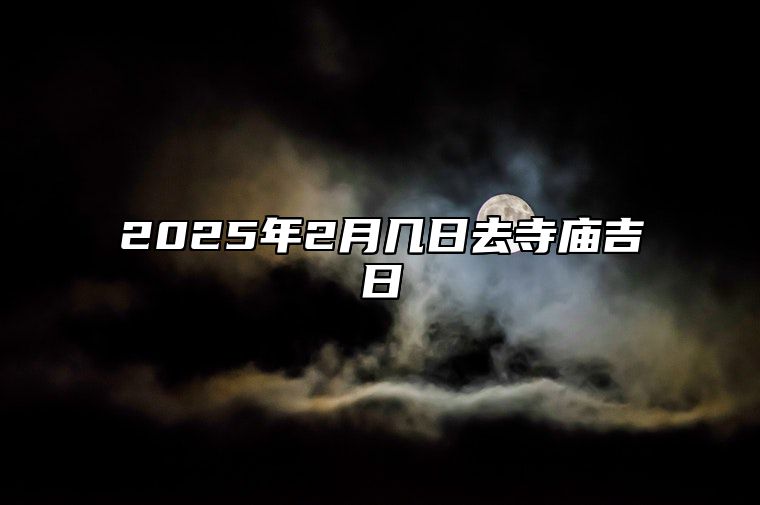 2025年2月几日去寺庙吉日